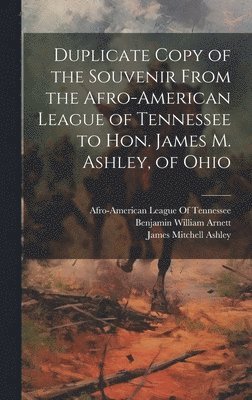 Duplicate Copy of the Souvenir From the Afro-American League of Tennessee to Hon. James M. Ashley, of Ohio

Afro-American League Of Tennessee
Benjamin William Arnett
James Mitchell Ashley